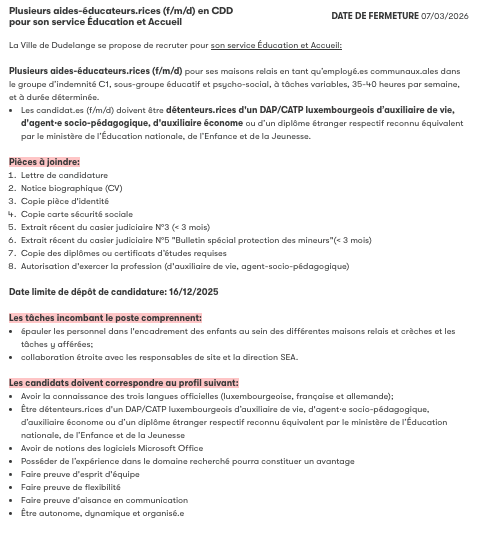 Plusieurs aides-éducateurs.rices (f/m/d) en CDD pour son service Éducation et Accueil

DATE DE FERMETURE 07/03/2026

La Ville de Dudelange se propose de recruter pour son service Éducation et Accueil:

Plusieurs aides-éducateurs.rices (f/m/d) pour ses maisons relais en tant qu'employé.es communaux.ales dans le groupe d'indemnité C1, sous-groupe éducatif et psycho-social, à tâches variables, 35-40 heures par semaine, et à durée déterminée.

• Les candidat.es (f/m/d) doivent être détenteurs.rices d'un DAP/CATP luxembourgeois d'auxiliaire de vie, d'agent·e socio-pédagogique, d'auxiliaire économe ou d'un diplôme étranger respectif reconnu équivalent par le ministère de l'Éducation nationale, de l'Enfance et de la Jeunesse.

Pièces à joindre:
1. Lettre de candidature
2. Notice biographique (CV)
3. Copie pièce d'identité
4. Copie carte sécurité sociale
5. Extrait récent du casier judiciaire N°3 (< 3 mois)
6. Extrait récent du casier judiciaire N°5 "Bulletin spécial protection des mineurs"(< 3 mois)
7. Copie des diplômes ou certificats d'études requises
8. Autorisation d'exercer la profession (d'auxiliaire de vie, agent-socio-pédagogique)

Date limite de dépôt de candidature: 16/12/2025

Les tâches incombant le poste comprennent:
• épauler les personnel dans l'encadrement des enfants au sein des différentes maisons relais et crèches et les tâches y afférées;
• collaboration étroite avec les responsables de site et la direction SEA.

Les candidats doivent correspondre au profil suivant:
• Avoir la connaissance des trois langues officielles (luxembourgeoise, française et allemande);
• Être détenteurs.rices d'un DAP/CATP luxembourgeois d'auxiliaire de vie, d'agent·e socio-pédagogique, d'auxiliaire économe ou d'un diplôme étranger respectif reconnu équivalent par le ministère de l'Éducation nationale, de l'Enfance et de la Jeunesse
• Avoir de notions des logiciels Microsoft Office
• Posséder de l'expérience dans le domaine recherché pourra constituer un avantage
• Faire preuve d'esprit d'équipe
• Faire preuve de flexibilité
• Faire preuve d'aisance en communication
• Être autonome, dynamique et organisé.e